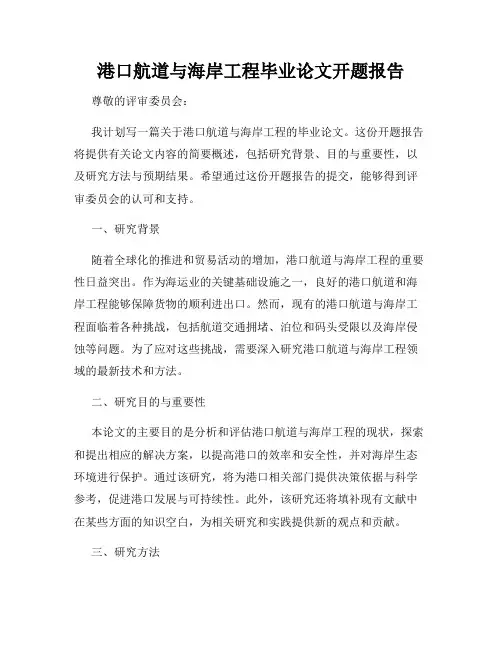 港口航道与海岸工程毕业论文开题报告

尊敬的评审委员会：

我计划写一篇关于港口航道与海岸工程的毕业论文。这份开题报告将提供有关论文内容的简要概述，包括研究背景、目的与重要性，以及研究方法与预期结果。希望通过这份开题报告的提交，能够得到评审委员会的认可和支持。

一、研究背景

随着全球化的推进和贸易活动的增加，港口航道与海岸工程的重要性日益突出。作为海运业的关键基础设施之一，良好的港口航道和海岸工程能够保障货物的顺利进出口。然而，现有的港口航道与海岸工程面临着各种挑战，包括航道交通拥堵、泊位和码头受限以及海岸侵蚀等问题。为了应对这些挑战，需要深入研究港口航道与海岸工程领域的最新技术和方法。

二、研究目的与重要性

本论文的主要目的是分析和评估港口航道与海岸工程的现状，探索和提出相应的解决方案，以提高港口的效率和安全性，并对海岸生态环境进行保护。通过该研究，将为港口相关部门提供决策依据与科学参考，促进港口发展与可持续性。此外，该研究还将填补现有文献中在某些方面的知识空白，为相关研究和实践提供新的观点和贡献。

三、研究方法